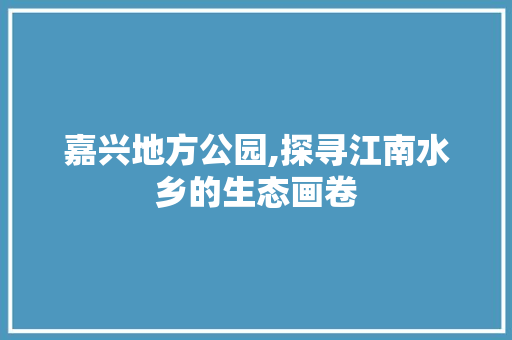 嘉兴地方公园,探寻江南水乡的生态画卷